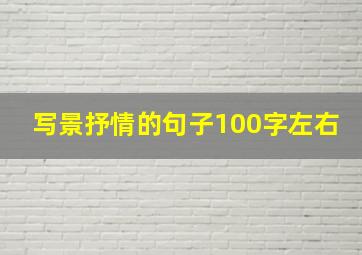 写景抒情的句子100字左右